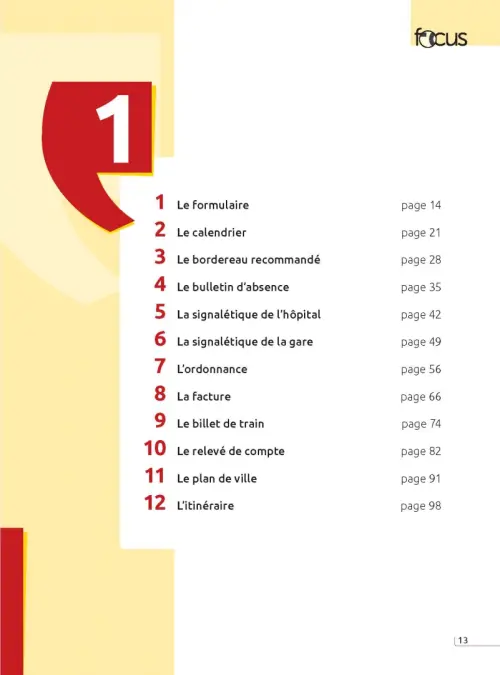 focus

1

1 Le formulaire page 14
2 Le calendrier page 21
3 Le bordereau recommandé page 28
4 Le bulletin d'absence page 35
5 La signalétique de l'hôpital page 42
6 La signalétique de la gare page 49
7 L'ordonnance page 56
8 La facture page 66
9 Le billet de train page 74
10 Le relevé de compte page 82
11 Le plan de ville page 91
12 L'itinéraire page 98

13